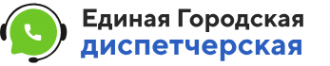 Единая Городская
диспетчерская